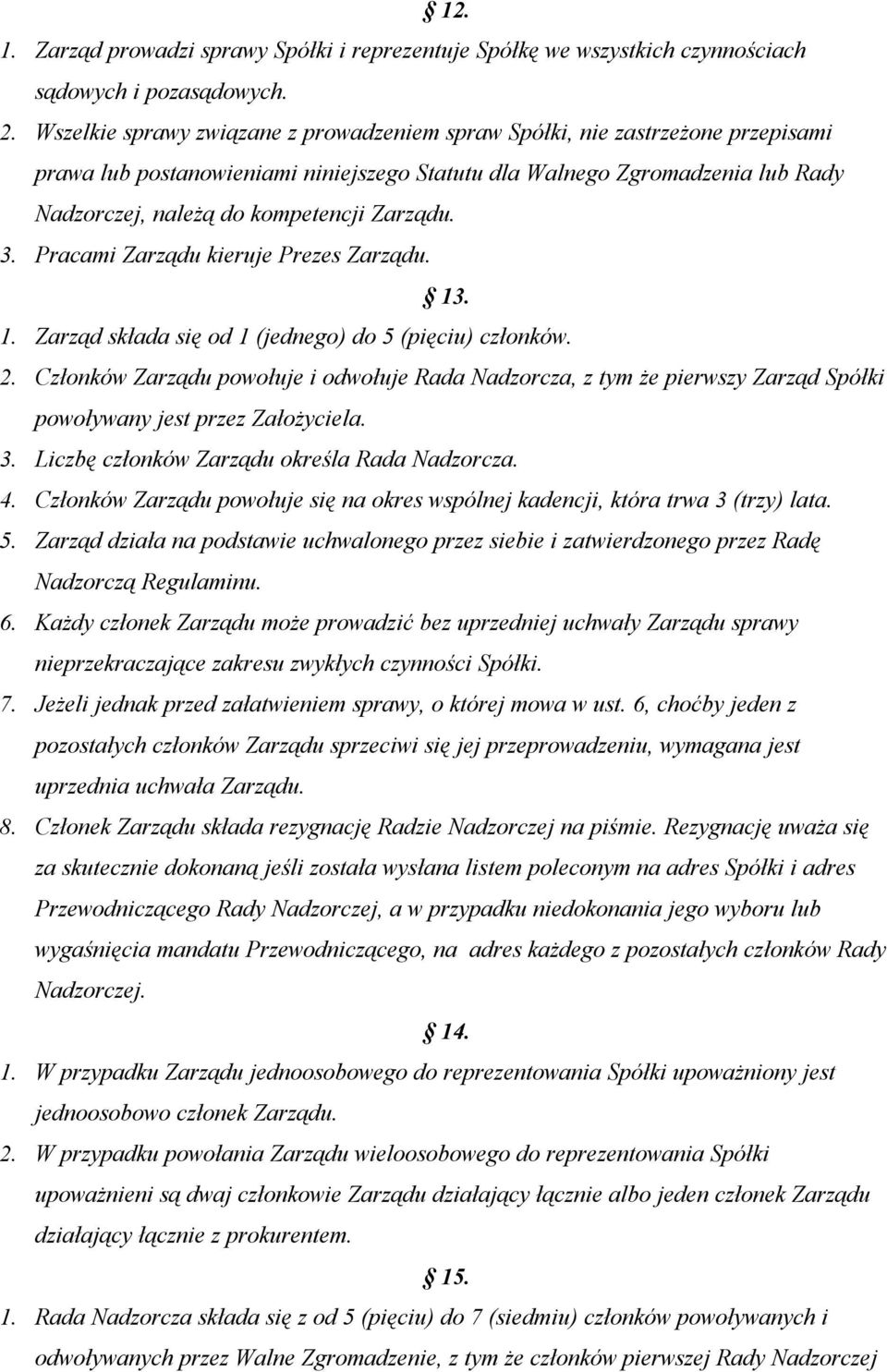 § 12.

1. Zarząd prowadzi sprawy Spółki i reprezentuje Spółkę we wszystkich czynnościach sądowych i pozasądowych.
2. Wszelkie sprawy związane z prowadzeniem spraw Spółki, nie zastrzeżone przepisami prawa lub postanowieniami niniejszego Statutu dla Walnego Zgromadzenia lub Rady Nadzorczej, należą do kompetencji Zarządu.
3. Pracami Zarządu kieruje Prezes Zarządu.

§ 13.

1. Zarząd składa się od 1 (jednego) do 5 (pięciu) członków.
2. Członków Zarządu powołuje i odwołuje Rada Nadzorcza, z tym że pierwszy Zarząd Spółki powoływany jest przez Założyciela.
3. Liczbę członków Zarządu określa Rada Nadzorcza.
4. Członków Zarządu powołuje się na okres wspólnej kadencji, która trwa 3 (trzy) lata.
5. Zarząd działa na podstawie uchwalonego przez siebie i zatwierdzonego przez Radę Nadzorczą Regulaminu.
6. Każdy członek Zarządu może prowadzić bez uprzedniej uchwały Zarządu sprawy nieprzekraczające zakresu zwykłych czynności Spółki.
7. Jeżeli jednak przed załatwieniem sprawy, o której mowa w ust. 6, choćby jeden z pozostałych członków Zarządu sprzeciwi się jej przeprowadzeniu, wymagana jest uprzednia uchwała Zarządu.
8. Członek Zarządu składa rezygnację Radzie Nadzorczej na piśmie. Rezygnację uważa się za skutecznie dokonaną jeśli została wysłana listem poleconym na adres Spółki i adres Przewodniczącego Rady Nadzorczej, a w przypadku niedokonania jego wyboru lub wygaśnięcia mandatu Przewodniczącego, na adres każdego z pozostałych członków Rady Nadzorczej.

§ 14.

1. W przypadku Zarządu jednoosobowego do reprezentowania Spółki upoważniony jest jednoosobowo członek Zarządu.
2. W przypadku powołania Zarządu wieloosobowego do reprezentowania Spółki upoważnieni są dwaj członkowie Zarządu działający łącznie albo jeden członek Zarządu działający łącznie z prokurentem.

§ 15.

1. Rada Nadzorcza składa się z od 5 (pięciu) do 7 (siedmiu) członków powoływanych i odwoływanych przez Walne Zgromadzenie, z tym że członków pierwszej Rady Nadzorczej